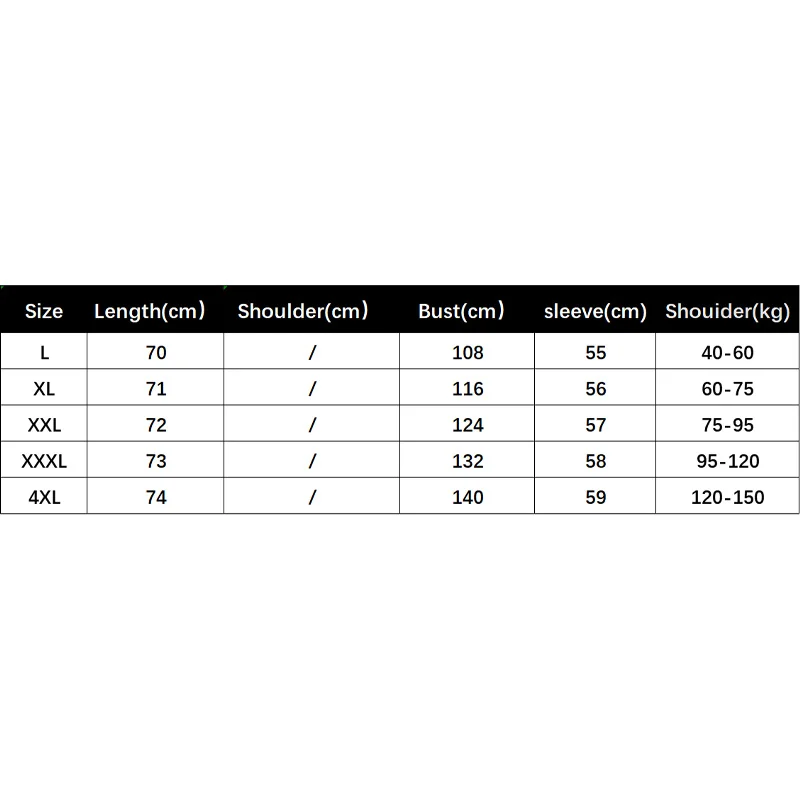 | Size | Length(cm) | Shoulder(cm) | Bust(cm) | sleeve(cm) | Shouider(kg) |
|---|---|---|---|---|---|
| L | 70 | / | 108 | 55 | 40-60 |
| XL | 71 | / | 116 | 56 | 60-75 |
| XXL | 72 | / | 124 | 57 | 75-95 |
| XXXL | 73 | / | 132 | 58 | 95-120 |
| 4XL | 74 | / | 140 | 59 | 120-150 |